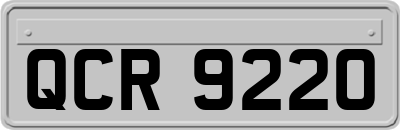 QCR 9220